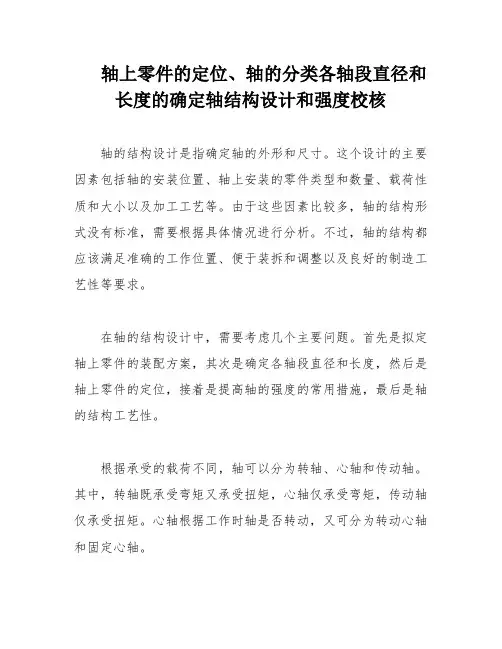 轴上零件的定位、轴的分类各轴段直径和长度的确定轴结构设计和强度校核

轴的结构设计是指确定轴的外形和尺寸。这个设计的主要因素包括轴的安装位置、轴上安装的零件类型和数量、载荷性质和大小以及加工工艺等。由于这些因素比较多，轴的结构形式没有标准，需要根据具体情况进行分析。不过，轴的结构都应该满足准确的工作位置、便于装拆和调整以及良好的制造工艺性等要求。

在轴的结构设计中，需要考虑几个主要问题。首先是拟定轴上零件的装配方案，其次是确定各轴段直径和长度，然后是轴上零件的定位，接着是提高轴的强度的常用措施，最后是轴的结构工艺性。

根据承受的载荷不同，轴可以分为转轴、心轴和传动轴。其中，转轴既承受弯矩又承受扭矩，心轴仅承受弯矩，传动轴仅承受扭矩。心轴根据工作时轴是否转动，又可分为转动心轴和固定心轴。